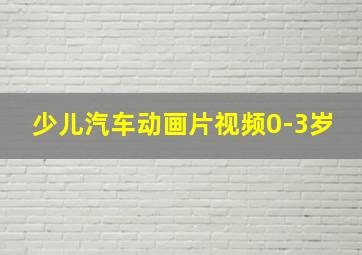 少儿汽车动画片视频0-3岁